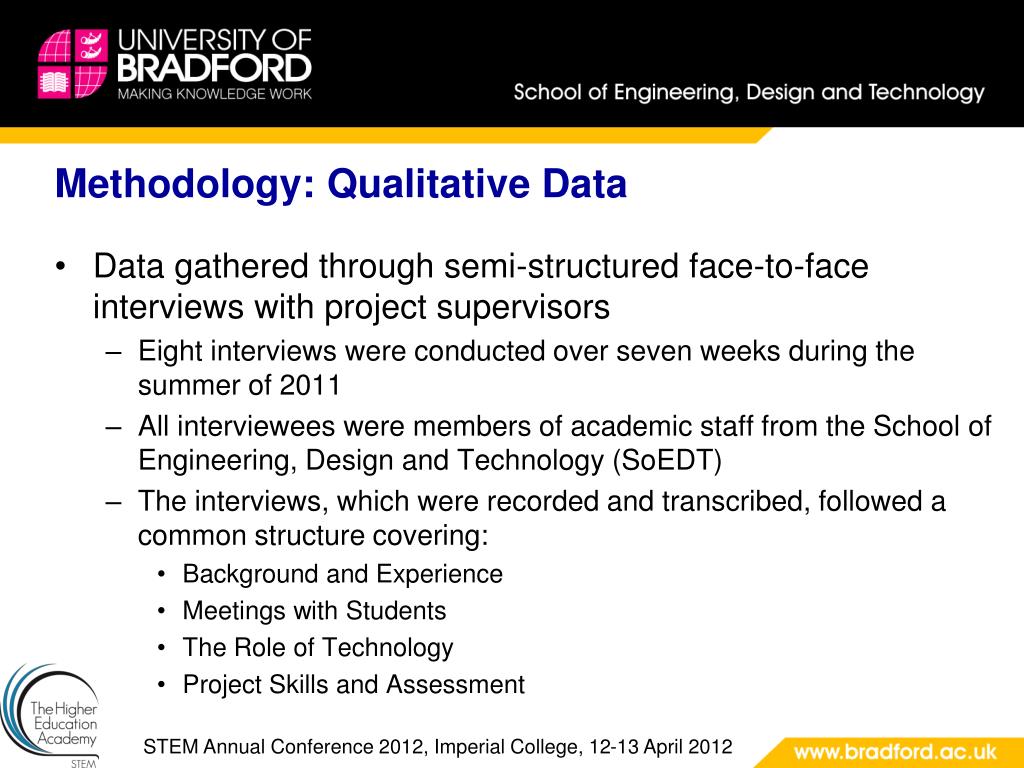 UNIVERSITY OF BRADFORD
MAKING KNOWLEDGE WORK

School of Engineering, Design and Technology

Methodology: Qualitative Data

• Data gathered through semi-structured face-to-face interviews with project supervisors
– Eight interviews were conducted over seven weeks during the summer of 2011
– All interviewees were members of academic staff from the School of Engineering, Design and Technology (SoEDT)
– The interviews, which were recorded and transcribed, followed a common structure covering:
• Background and Experience
• Meetings with Students
• The Role of Technology
• Project Skills and Assessment

The Higher Education Academy
STEM

STEM Annual Conference 2012, Imperial College, 12-13 April 2012

www.bradford.ac.uk